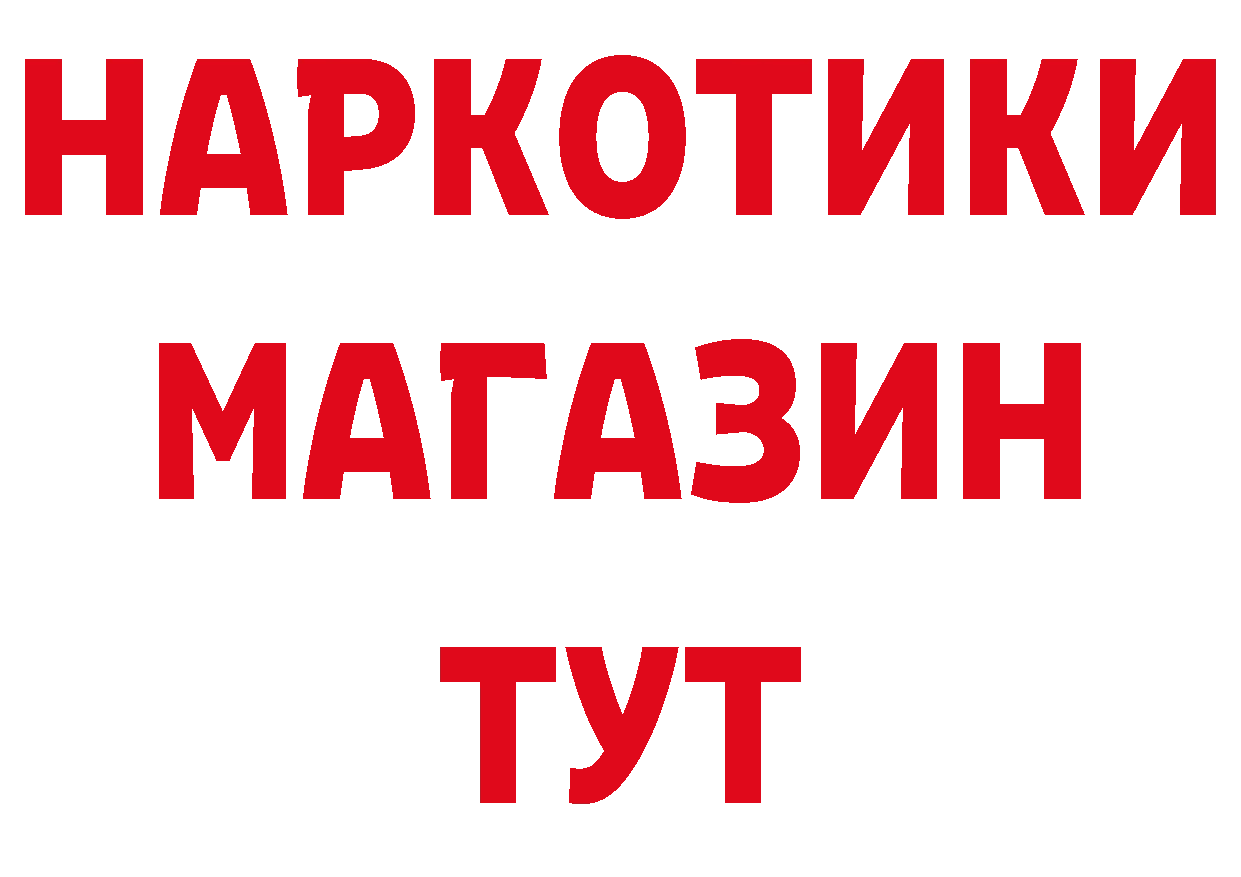 НАРКОТИКИ
МАГАЗИН
ТУТ